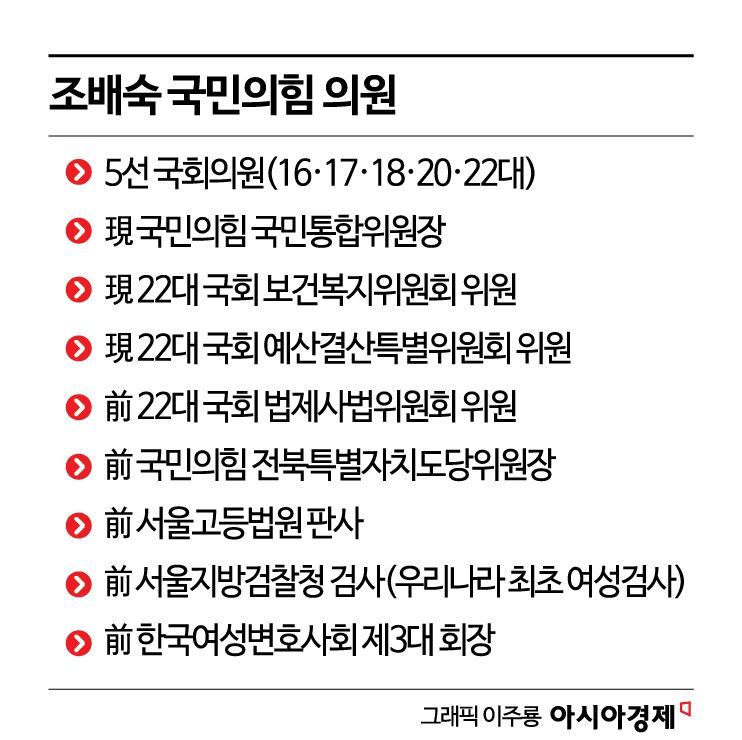 조배숙 국민의힘 의원

5선 국회의원(16·17·18·20·22대)

現 국민의힘 국민통합위원장

現 22대 국회 보건복지위원회 위원

現 22대 국회 예산결산특별위원회 위원

前 22대 국회 법제사법위원회 위원

前 국민의힘 전북특별자치도당위원장

前 서울고등법원 판사

前 서울지방검찰청 검사(우리나라 최초 여성검사)

前 한국여성변호사회 제3대 회장

그래픽 이주룡 아시아경제